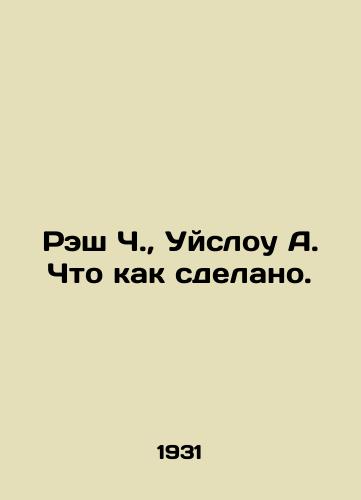 Рэш Ч., Уйслоу А. Что как сделано.

1931